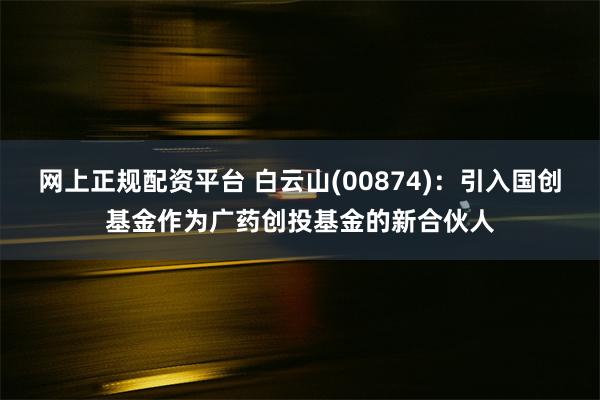 网上正规配资平台 白云山(00874)：引入国创基金作为广药创投基金的新合伙人